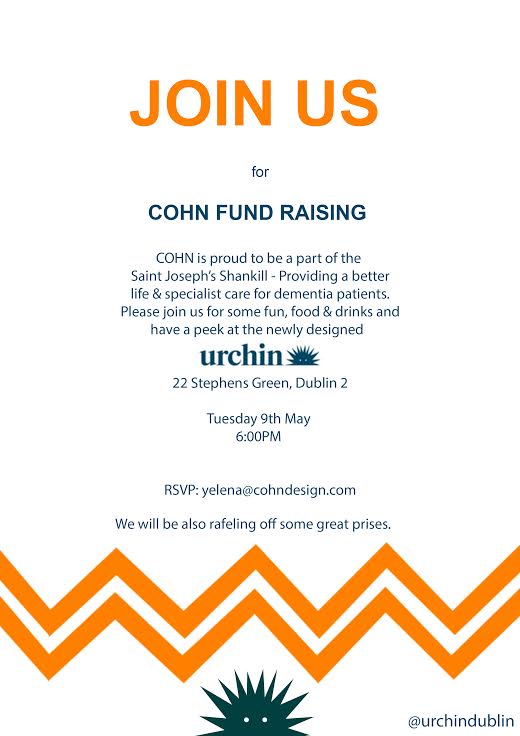 JOIN US

for

COHN FUND RAISING

COHN is proud to be a part of the Saint Joseph's Shankill - Providing a better life & specialist care for dementia patients. Please join us for some fun, food & drinks and have a peek at the newly designed

urchin

22 Stephens Green, Dublin 2

Tuesday 9th May
6:00PM

RSVP: yelena@cohndesign.com

We will be also rafeling off some great prises.

@urchindublin